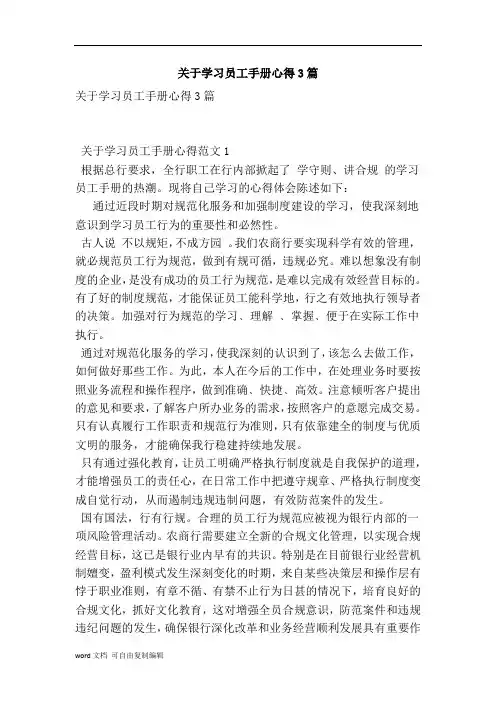 关于学习员工手册心得3篇

关于学习员工手册心得3篇

关于学习员工手册心得范文1

根据总行要求，全行职工在行内部掀起了 学守则、讲合规 的学习员工手册的热潮。现将自己学习的心得体会陈述如下：

通过近段时期对规范化服务和加强制度建设的学习，使我深刻地意识到学习员工行为的重要性和必然性。

古人说 不以规矩，不成方园 。我们农商行要实现科学有效的管理，就必规范员工行为规范，做到有规可循，违规必究。难以想象没有制度的企业，是没有成功的员工行为规范，是难以完成有效经营目标的。有了好的制度规范，才能保证员工能科学地，行之有效地执行领导者的决策。加强对行为规范的学习、理解 、掌握、便于在实际工作中执行。

通过对规范化服务的学习，使我深刻的认识到了，该怎么去做工作，如何做好那些工作。为此，本人在今后的工作中，在处理业务时要按照业务流程和操作程序，做到准确、快捷、高效。注意倾听客户提出的意见和要求，了解客户所办业务的需求，按照客户的意愿完成交易。只有认真履行工作职责和规范行为准则，只有依靠建全的制度与优质文明的服务，才能确保我行稳建持续地发展。

只有通过强化教育，让员工明确严格执行制度就是自我保护的道理，才能增强员工的责任心，在日常工作中把遵守规章、严格执行制度变成自觉行动，从而遏制违规违制问题，有效防范案件的发生。

国有国法，行有行规。合理的员工行为规范应被视为银行内部的一项风险管理活动。农商行需要建立全新的合规文化管理，以实现合规经营目标，这已是银行业内早有的共识。特别是在目前银行业经营机制嬗变，盈利模式发生深刻变化的时期，来自某些决策层和操作层有悖于职业准则，有章不循、有禁不止行为日甚的情况下，培育良好的合规文化，抓好文化教育，这对增强全员合规意识，防范案件和违规违纪问题的发生，确保银行深化改革和业务经营顺利发展具有重要作

word 文档 可自由复制编辑